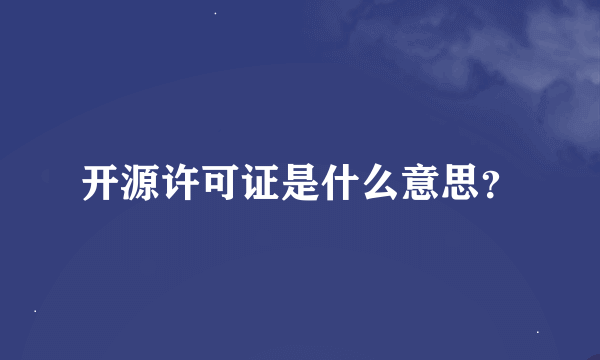 开源许可证是什么意思?